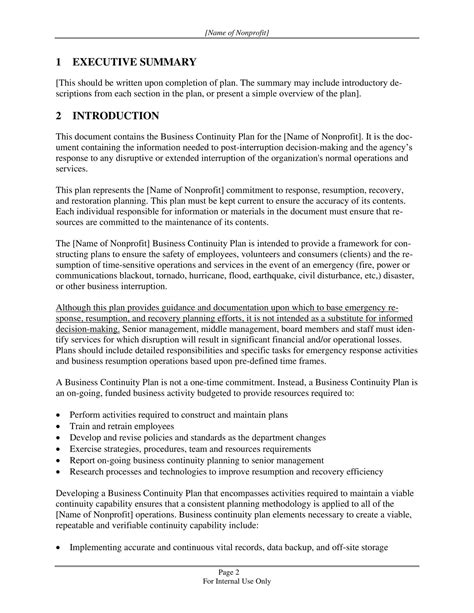 [Name of Nonprofit]

1 EXECUTIVE SUMMARY

[This should be written upon completion of plan. The summary may include introductory descriptions from each section in the plan, or present a simple overview of the plan].

2 INTRODUCTION

This document contains the Business Continuity Plan for the [Name of Nonprofit]. It is the document containing the information needed to post-interruption decision-making and the agency's response to any disruptive or extended interruption of the organization's normal operations and services.

This plan represents the [Name of Nonprofit] commitment to response, resumption, recovery, and restoration planning. This plan must be kept current to ensure the accuracy of its contents. Each individual responsible for information or materials in the document must ensure that resources are committed to the maintenance of its contents.

The [Name of Nonprofit] Business Continuity Plan is intended to provide a framework for constructing plans to ensure the safety of employees, volunteers and consumers (clients) and the resumption of time-sensitive operations and services in the event of an emergency (fire, power or communications blackout, tornado, hurricane, flood, earthquake, civil disturbance, etc,) disaster, or other business interruption.

Although this plan provides guidance and documentation upon which to base emergency response, resumption, and recovery planning efforts, it is not intended as a substitute for informed decision-making. Senior management, middle management, board members and staff must identify services for which disruption will result in significant financial and/or operational losses. Plans should include detailed responsibilities and specific tasks for emergency response activities and business resumption operations based upon pre-defined time frames.

A Business Continuity Plan is not a one-time commitment. Instead, a Business Continuity Plan is an on-going, funded business activity budgeted to provide resources required to:

• Perform activities required to construct and maintain plans
• Train and retrain employees
• Develop and revise policies and standards as the department changes
• Exercise strategies, procedures, team and resources requirements
• Report on-going business continuity planning to senior management
• Research processes and technologies to improve resumption and recovery efficiency

Developing a Business Continuity Plan that encompasses activities required to maintain a viable continuity capability ensures that a consistent planning methodology is applied to all of the [Name of Nonprofit] operations. Business continuity plan elements necessary to create a viable, repeatable and verifiable continuity capability include:

• Implementing accurate and continuous vital records, data backup, and off-site storage

Page 2
For Internal Use Only